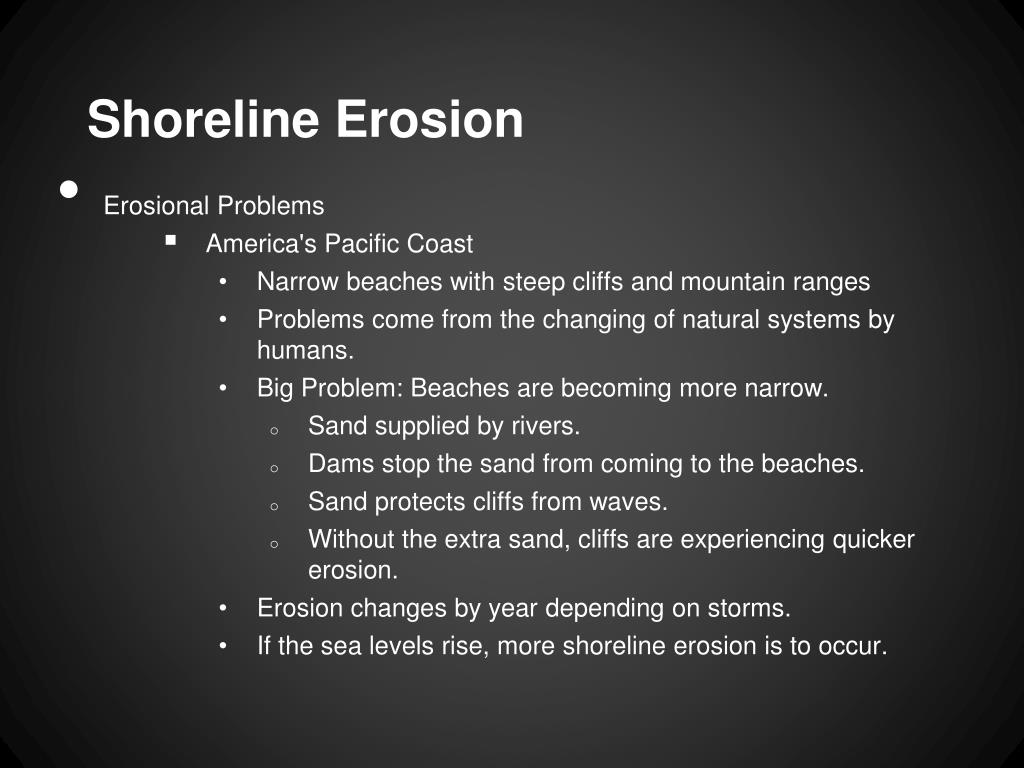 Shoreline Erosion

- Erosional Problems
  - America's Pacific Coast
    - Narrow beaches with steep cliffs and mountain ranges
    - Problems come from the changing of natural systems by humans.
    - Big Problem: Beaches are becoming more narrow.
      - Sand supplied by rivers.
      - Dams stop the sand from coming to the beaches.
      - Sand protects cliffs from waves.
      - Without the extra sand, cliffs are experiencing quicker erosion.
    - Erosion changes by year depending on storms.
    - If the sea levels rise, more shoreline erosion is to occur.